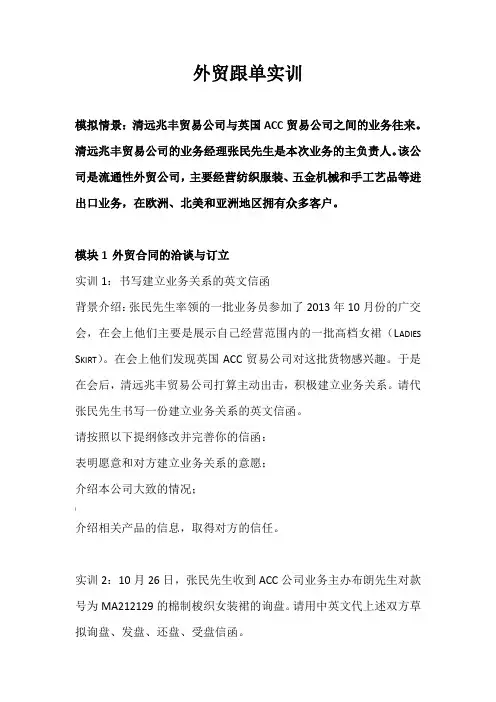 外贸跟单实训

模拟情景：清远兆丰贸易公司与英国 ACC 贸易公司之间的业务往来。清远兆丰贸易公司的业务经理张民先生是本次业务的主负责人。该公司是流通性外贸公司，主要经营纺织服装、五金机械和手工艺品等进出口业务，在欧洲、北美和亚洲地区拥有众多客户。

模块 1 外贸合同的洽谈与订立

实训 1：书写建立业务关系的英文信函

背景介绍：张民先生率领的一批业务员参加了 2013 年 10 月份的广交会，在会上他们主要是展示自己经营范围内的一批高档女裙（LADIES SKIRT）。在会上他们发现英国 ACC 贸易公司对这批货物感兴趣。于是在会后，清远兆丰贸易公司打算主动出击，积极建立业务关系。请代张民先生书写一份建立业务关系的英文信函。

请按照以下提纲修改并完善你的信函：

表明愿意和对方建立业务关系的意愿；

介绍本公司大致的情况；

介绍相关产品的信息，取得对方的信任。

实训 2：10 月 26 日，张民先生收到 ACC 公司业务主办布朗先生对款号为 MA212129 的棉制梭织女装裙的询盘。请用中英文代上述双方草拟询盘、发盘、还盘、受盘信函。